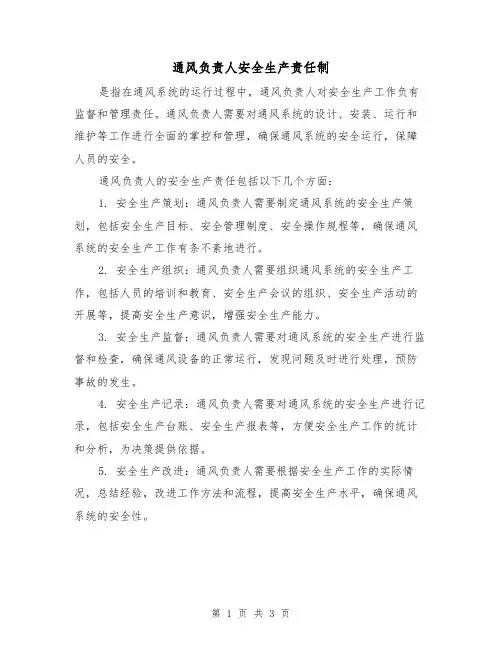 通风负责人安全生产责任制

是指在通风系统的运行过程中，通风负责人对安全生产工作负有监督和管理责任。通风负责人需要对通风系统的设计、安装、运行和维护等工作进行全面的掌控和管理，确保通风系统的安全运行，保障人员的安全。

通风负责人的安全生产责任包括以下几个方面：

1. 安全生产策划：通风负责人需要制定通风系统的安全生产策划，包括安全生产目标、安全管理制度、安全操作规程等，确保通风系统的安全生产工作有条不紊地进行。

2. 安全生产组织：通风负责人需要组织通风系统的安全生产工作，包括人员的培训和教育、安全生产会议的组织、安全生产活动的开展等，提高安全生产意识，增强安全生产能力。

3. 安全生产监督：通风负责人需要对通风系统的安全生产进行监督和检查，确保通风设备的正常运行，发现问题及时进行处理，预防事故的发生。

4. 安全生产记录：通风负责人需要对通风系统的安全生产进行记录，包括安全生产台账、安全生产报表等，方便安全生产工作的统计和分析，为决策提供依据。

5. 安全生产改进：通风负责人需要根据安全生产工作的实际情况，总结经验，改进工作方法和流程，提高安全生产水平，确保通风系统的安全性。

第 1 页 共 3 页